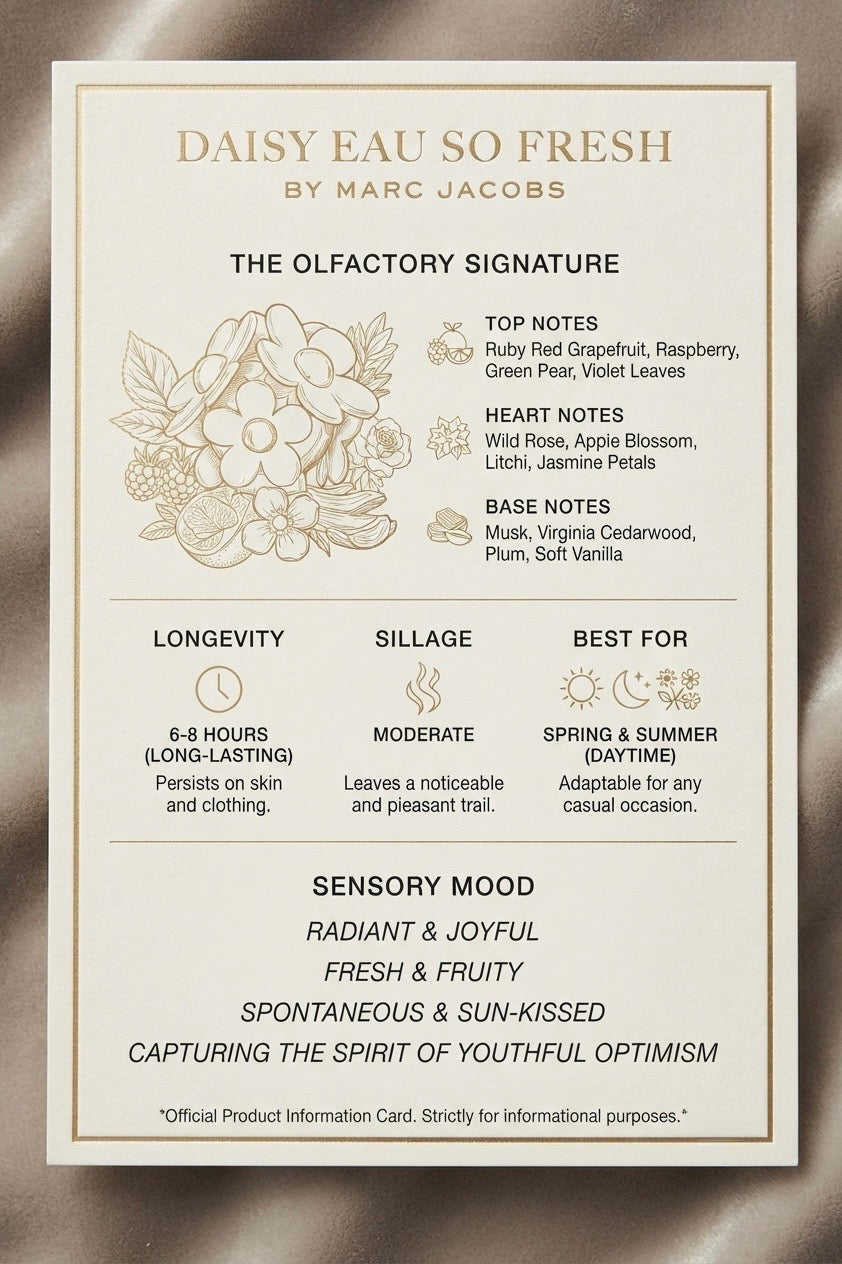 DAISY EAU SO FRESH
BY MARC JACOBS

THE OLFACTORY SIGNATURE

TOP NOTES
Ruby Red Grapefruit, Raspberry, Green Pear, Violet Leaves

HEART NOTES
Wild Rose, Appie Blossom, Litchi, Jasmine Petals

BASE NOTES
Musk, Virginia Cedarwood, Plum, Soft Vanilla

LONGEVITY
6-8 HOURS (LONG-LASTING)
Persists on skin and clothing.

SILLAGE
MODERATE
Leaves a noticeable and pieasant trail.

BEST FOR
SPRING & SUMMER (DAYTIME)
Adaptable for any casual occasion.

SENSORY MOOD
RADIANT & JOYFUL
FRESH & FRUITY
SPONTANEOUS & SUN-KISSED
CAPTURING THE SPIRIT OF YOUTHFUL OPTIMISM

*Official Product Information Card. Strictly for informational purposes.*